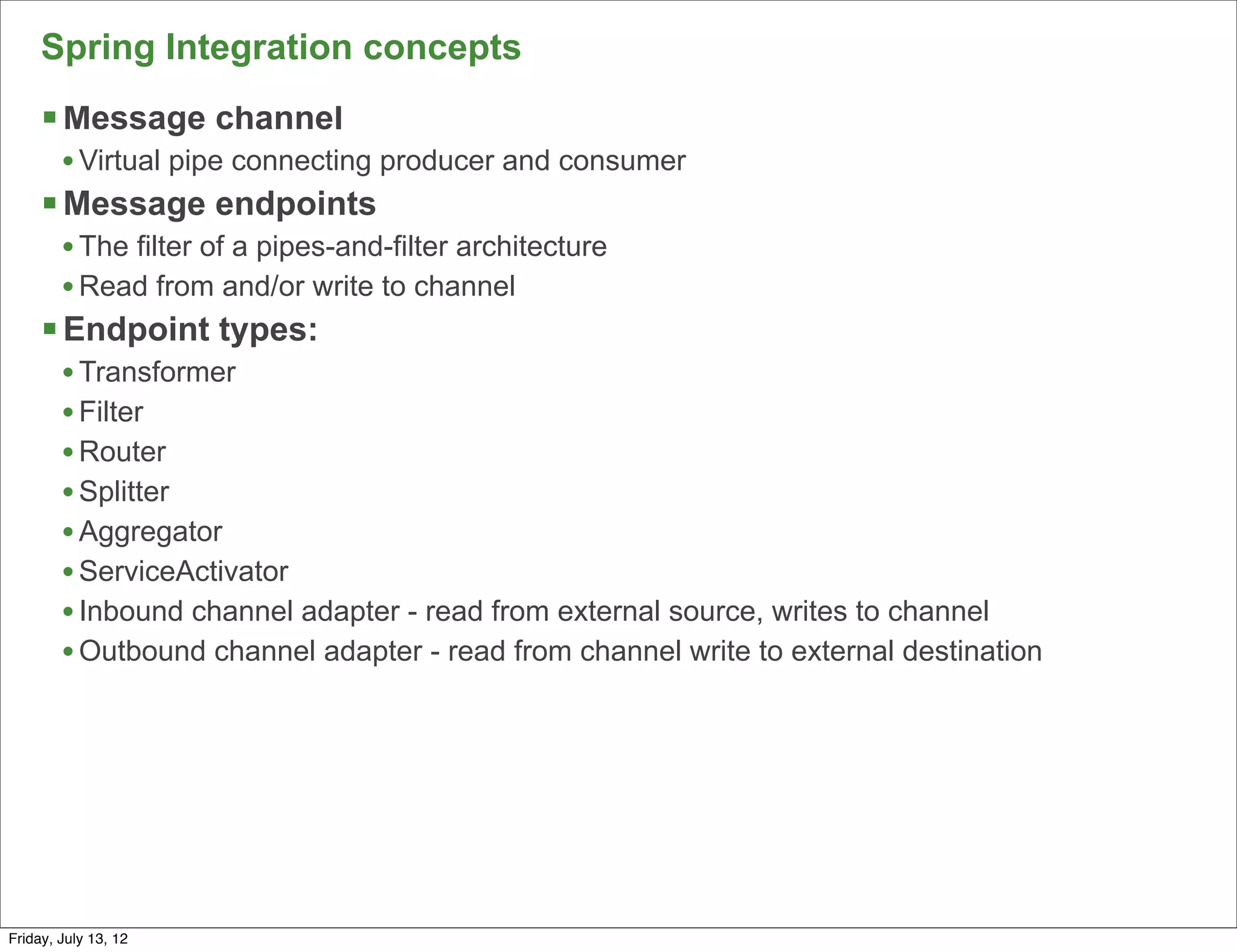 Spring Integration concepts

▪ Message channel
• Virtual pipe connecting producer and consumer

▪ Message endpoints
• The filter of a pipes-and-filter architecture
• Read from and/or write to channel

▪ Endpoint types:
• Transformer
• Filter
• Router
• Splitter
• Aggregator
• ServiceActivator
• Inbound channel adapter - read from external source, writes to channel
• Outbound channel adapter - read from channel write to external destination

Friday, July 13, 12